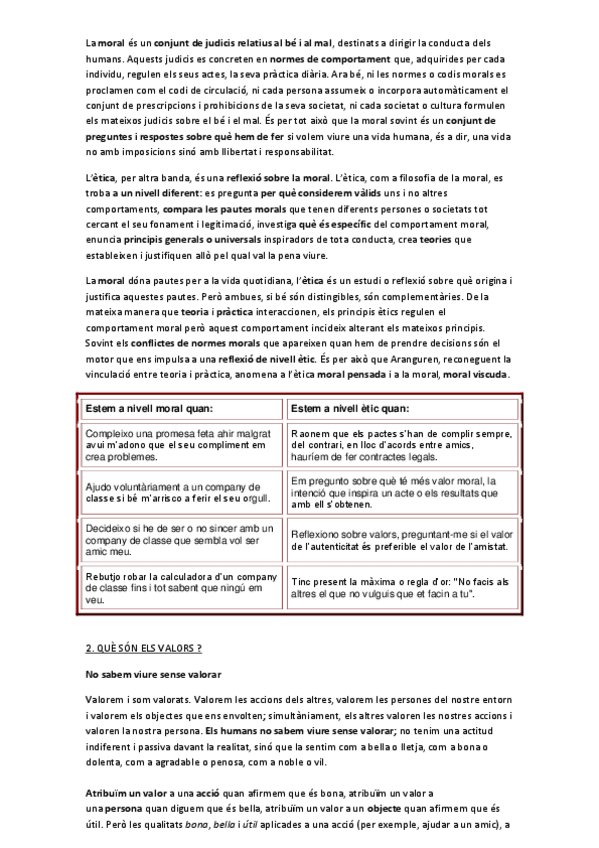 La moral és un conjunt de judicis relatius al bé i al mal, destinats a dirigir la conducta dels humans. Aquests judicis es concreten en normes de comportament que, adquirides per cada individu, regulen els seus actes, la seva pràctica diària. Ara bé, ni les normes o codis morals es proclamen com el codi de circulació, ni cada persona assumeix o incorpora automàticament el conjunt de prescripcions i prohibicions de la seva societat, ni cada societat o cultura formulen els mateixos judicis sobre el bé i el mal. És per tot això que la moral sovint és un conjunt de preguntes i respostes sobre què hem de fer si volem viure una vida humana, és a dir, una vida no amb imposicions sinó amb llibertat i responsabilitat.

L'ètica, per altra banda, és una reflexió sobre la moral. L'ètica, com a filosofia de la moral, es troba a un nivell diferent: es pregunta per què considerem vàlids uns i no altres comportaments, compara les pautes morals que tenen diferents persones o societats tot cercant el seu fonament i legitimació, investiga què és específic del comportament moral, enuncia principis generals o universals inspiradors de tota conducta, crea teories que estableixen i justifiquen allò pel qual val la pena viure.

La moral dóna pautes per a la vida quotidiana, l'ètica és un estudi o reflexió sobre què origina i justifica aquestes pautes. Però ambues, si bé són distingibles, són complementàries. De la mateixa manera que teoria i pràctica interaccionen, els principis ètics regulen el comportament moral però aquest comportament incideix alterant els mateixos principis. Sovint els conflictes de normes morals que apareixen quan hem de prendre decisions són el motor que ens impulsa a una reflexió de nivell ètic. És per això que Aranguren, reconeguent la vinculació entre teoria i pràctica, anomena a l'ètica moral pensada i a la moral, moral viscuda.

| Estem a nivell moral quan: | Estem a nivell ètic quan: |
|---|---|
| Compleixo una promesa feta ahir malgrat avui m'adono que el seu compliment em crea problemes. | Raonem que els pactes s'han de complir sempre, del contrari, en lloc d'acords entre amics, hauríem de fer contractes legals. |
| Ajudo voluntàriament a un company de classe si bé m'arrisco a ferir el seu orgull. | Em pregunto sobre què té més valor moral, la intenció que inspira un acte o els resultats que amb ell s'obtenen. |
| Decideixo si he de ser o no sincer amb un company de classe que sembla vol ser amic meu. | Reflexiono sobre valors, preguntant-me si el valor de l'autenticitat és preferible el valor de l'amistat. |
| Rebutjo robar la calculadora d'un company de classe fins i tot sabent que ningú em veu. | Tinc present la màxima o regla d'or: "No facis als altres el que no vulguis que et facin a tu". |

2. QUÈ SÓN ELS VALORS ?

No sabem viure sense valorar

Valorem i som valorats. Valorem les accions dels altres, valorem les persones del nostre entorn i valorem els objectes que ens envolten; simultàniament, els altres valoren les nostres accions i valoren la nostra persona. Els humans no sabem viure sense valorar; no tenim una actitud indiferent i passiva davant la realitat, sinó que la sentim com a bella o lletja, com a bona o dolenta, com a agradable o penosa, com a noble o vil.

Atribuïm un valor a una acció quan afirmem que és bona, atribuïm un valor a una persona quan diguem que és bella, atribuïm un valor a un objecte quan afirmem que és útil. Però les qualitats bona, bella i útil aplicades a una acció (per exemple, ajudar a un amic), a